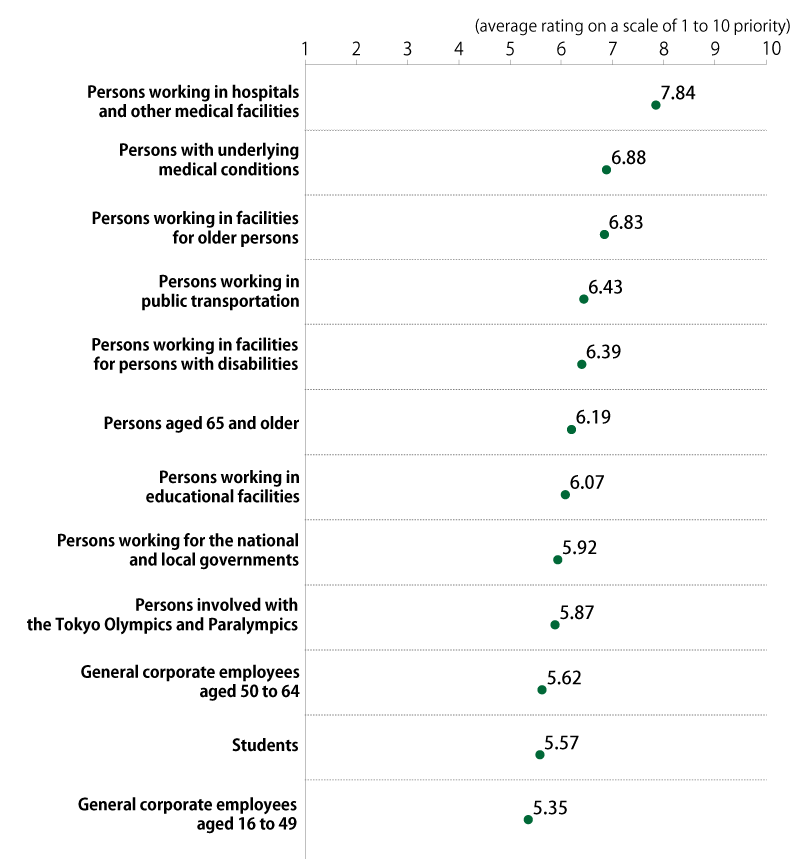 (average rating on a scale of 1 to 10 priority)

1 2 3 4 5 6 7 8 9 10

Persons working in hospitals and other medical facilities 7.84

Persons with underlying medical conditions 6.88

Persons working in facilities for older persons 6.83

Persons working in public transportation 6.43

Persons working in facilities for persons with disabilities 6.39

Persons aged 65 and older 6.19

Persons working in educational facilities 6.07

Persons working for the national and local governments 5.92

Persons involved with the Tokyo Olympics and Paralympics 5.87

General corporate employees aged 50 to 64 5.62

Students 5.57

General corporate employees aged 16 to 49 5.35